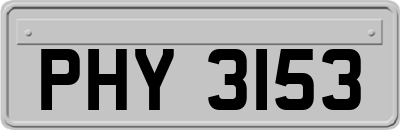 PHY 3153